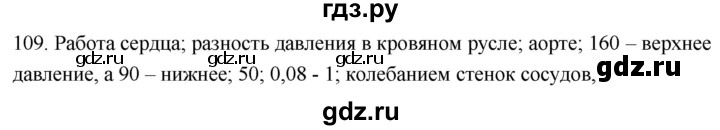 гдз.ру

109. Работа сердца; разность давления в кровяном русле; аорте; 160 – верхнее давление, а 90 – нижнее; 50; 0,08 - 1; колебанием стенок сосудов,

gdz.ru gdz.ru gdz.ru gdz.ru

gdz.ru